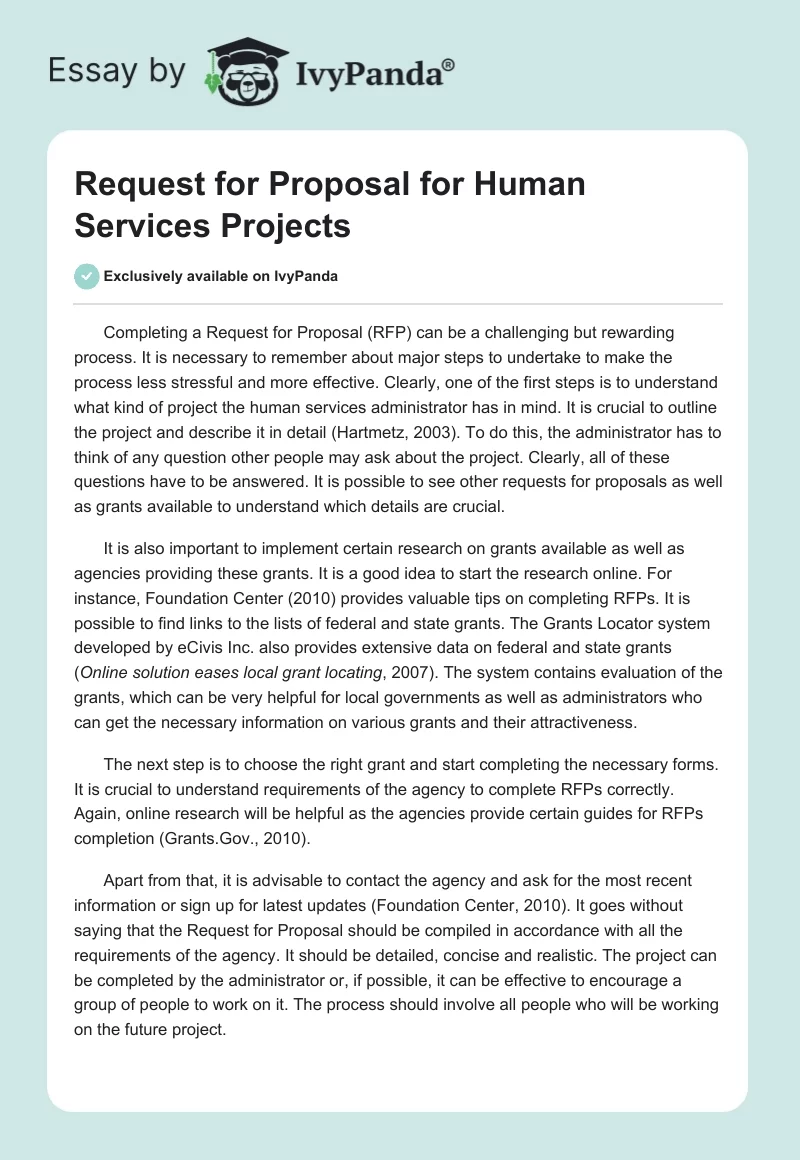 Essay by IvyPanda®

Request for Proposal for Human Services Projects

Exclusively available on IvyPanda

Completing a Request for Proposal (RFP) can be a challenging but rewarding process. It is necessary to remember about major steps to undertake to make the process less stressful and more effective. Clearly, one of the first steps is to understand what kind of project the human services administrator has in mind. It is crucial to outline the project and describe it in detail (Hartmetz, 2003). To do this, the administrator has to think of any question other people may ask about the project. Clearly, all of these questions have to be answered. It is possible to see other requests for proposals as well as grants available to understand which details are crucial.

It is also important to implement certain research on grants available as well as agencies providing these grants. It is a good idea to start the research online. For instance, Foundation Center (2010) provides valuable tips on completing RFPs. It is possible to find links to the lists of federal and state grants. The Grants Locator system developed by eCivis Inc. also provides extensive data on federal and state grants (Online solution eases local grant locating, 2007). The system contains evaluation of the grants, which can be very helpful for local governments as well as administrators who can get the necessary information on various grants and their attractiveness.

The next step is to choose the right grant and start completing the necessary forms. It is crucial to understand requirements of the agency to complete RFPs correctly. Again, online research will be helpful as the agencies provide certain guides for RFPs completion (Grants.Gov., 2010).

Apart from that, it is advisable to contact the agency and ask for the most recent information or sign up for latest updates (Foundation Center, 2010). It goes without saying that the Request for Proposal should be compiled in accordance with all the requirements of the agency. It should be detailed, concise and realistic. The project can be completed by the administrator or, if possible, it can be effective to encourage a group of people to work on it. The process should involve all people who will be working on the future project.